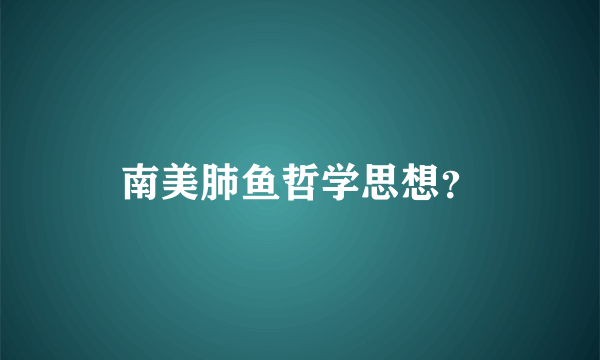 南美肺鱼哲学思想？